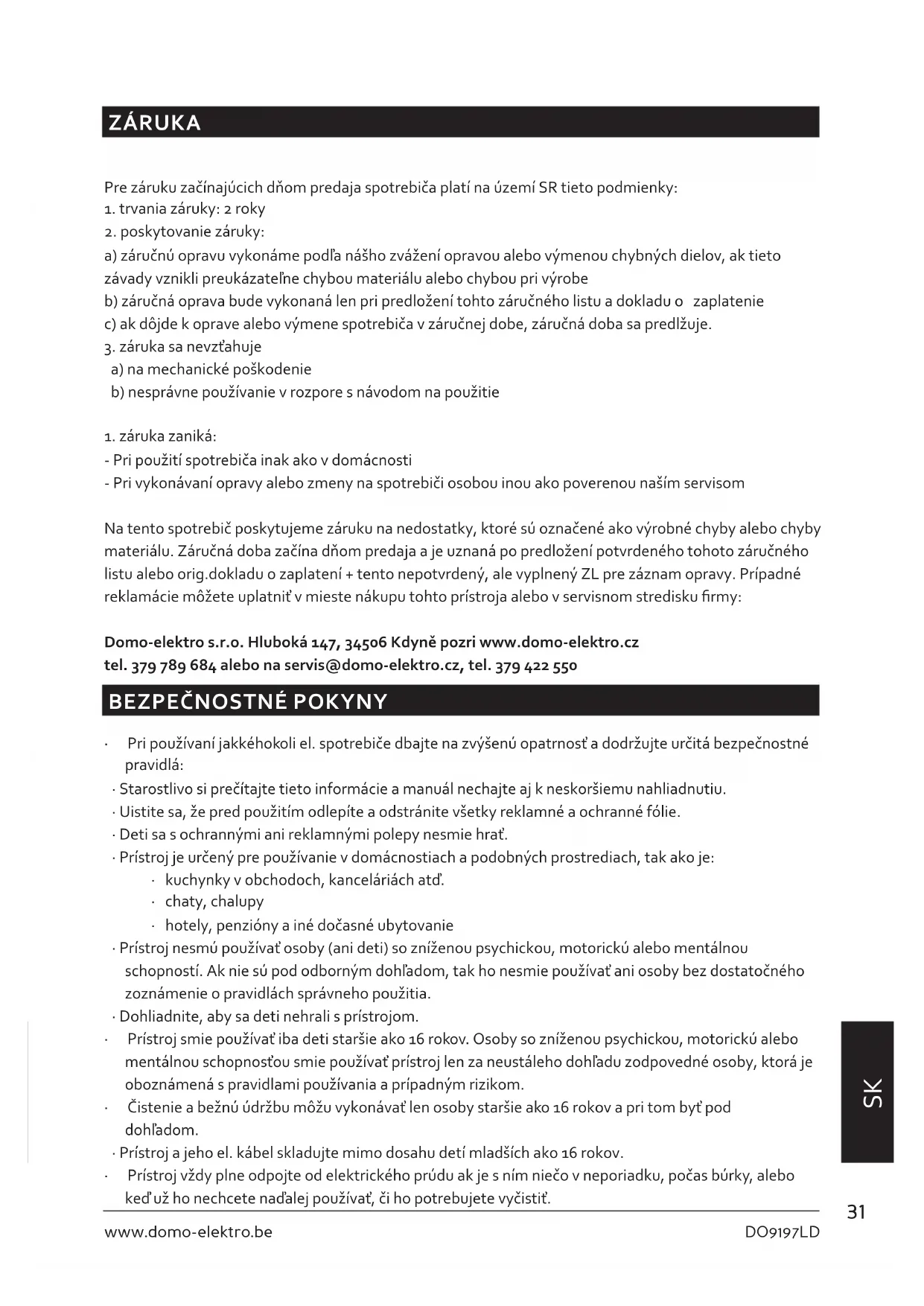 ZÁRUKA

Pre záruku začínajúcich dňom predaja spotrebiča platí na území SR tieto podmienky:
1. trvania záruky: 2 roky
2. poskytovanie záruky:
a) záručnú opravu vykonáme podľa nášho zvážení opravou alebo výmenou chybných dielov, ak tieto závady vznikli preukázateľne chybou materiálu alebo chybou pri výrobe
b) záručná oprava bude vykonaná len pri predložení tohto záručného listu a dokladu o zaplatenie
c) ak dôjde k oprave alebo výmene spotrebiča v záručnej dobe, záručná doba sa predlžuje.
3. záruka sa nevzťahuje
a) na mechanické poškodenie
b) nesprávne používanie v rozpore s návodom na použitie

1. záruka zaniká:
- Pri použití spotrebiča inak ako v domácnosti
- Pri vykonávaní opravy alebo zmeny na spotrebiči osobou inou ako poverenou naším servisom

Na tento spotrebič poskytujeme záruku na nedostatky, ktoré sú označené ako výrobné chyby alebo chyby materiálu. Záručná doba začína dňom predaja a je uznaná po predložení potvrdeného tohoto záručného listu alebo orig.dokladu o zaplatení + tento nepotvrdený, ale vyplnený ZL pre záznam opravy. Prípadné reklamácie môžete uplatniť v mieste nákupu tohto prístroja alebo v servisnom stredisku firmy:

Domo-elektro s.r.o. Hluboká 147, 34506 Kdyně pozri www.domo-elektro.cz
tel. 379 789 684 alebo na servis@domo-elektro.cz, tel. 379 422 550

BEZPEČNOSTNÉ POKYNY

· Pri používaní jakkéhokoli el. spotrebiče dbajte na zvýšenú opatrnosť a dodržujte určitá bezpečnostné pravidlá:
· Starostlivo si prečítajte tieto informácie a manuál nechajte aj k neskoršiemu nahliadnutiu.
· Uistite sa, že pred použitím odlepíte a odstránite všetky reklamné a ochranné fólie.
· Deti sa s ochrannými ani reklamnými polepy nesmie hrať.
· Prístroj je určený pre používanie v domácnostiach a podobných prostrediach, tak ako je:
· kuchynky v obchodoch, kanceláriách atď.
· chaty, chalupy
· hotely, penzióny a iné dočasné ubytovanie
· Prístroj nesmú používať osoby (ani deti) so zníženou psychickou, motorickú alebo mentálnou schopností. Ak nie sú pod odborným dohľadom, tak ho nesmie používať ani osoby bez dostatočného zoznámenie o pravidlách správneho použitia.
· Dohliadnite, aby sa deti nehrali s prístrojom.
· Prístroj smie používať iba deti staršie ako 16 rokov. Osoby so zníženou psychickou, motorickú alebo mentálnou schopnosťou smie používať prístroj len za neustáleho dohľadu zodpovedné osoby, ktorá je oboznámená s pravidlami používania a prípadným rizikom.
· Čistenie a bežnú údržbu môžu vykonávať len osoby staršie ako 16 rokov a pri tom byť pod dohľadom.
· Prístroj a jeho el. kábel skladujte mimo dosahu detí mladších ako 16 rokov.
· Prístroj vždy plne odpojte od elektrického prúdu ak je s ním niečo v neporiadku, počas búrky, alebo keď už ho nechcete naďalej používať, či ho potrebujete vyčistiť.

SK

31

www.domo-elektro.be DO9197LD